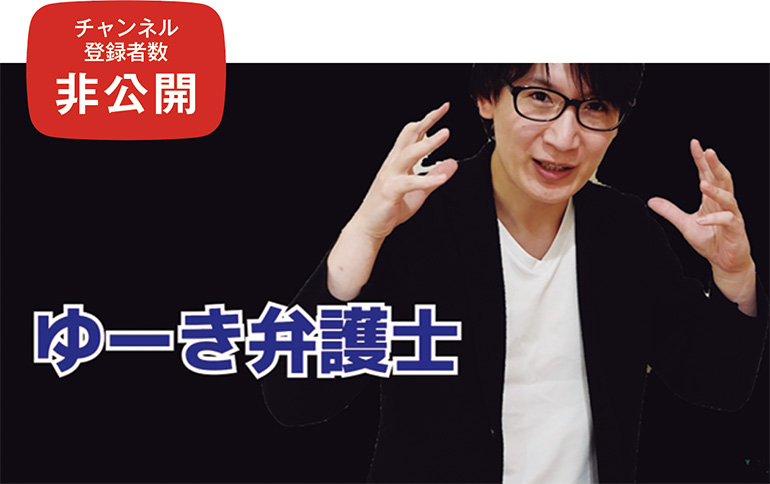 チャンネル
登録者数
非公開

ゆーき弁護士